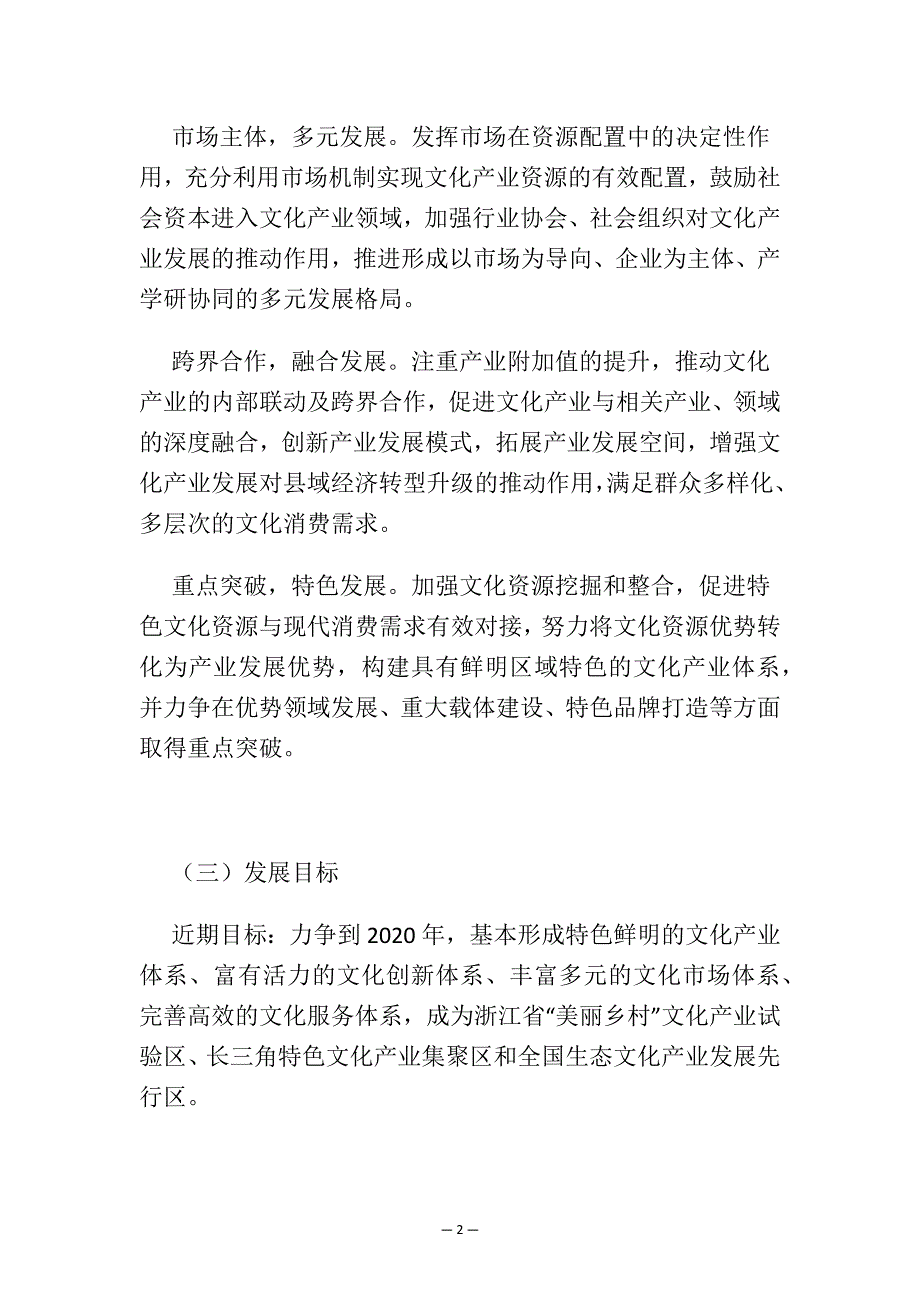 市场主体，多元发展。发挥市场在资源配置中的决定性作用，充分利用市场机制实现文化产业资源的有效配置，鼓励社会资本进入文化产业领域，加强行业协会、社会组织对文化产业发展的推动作用，推进形成以市场为导向、企业为主体、产学研协同的多元发展格局。

跨界合作，融合发展。注重产业附加值的提升，推动文化产业的内部联动及跨界合作，促进文化产业与相关产业、领域的深度融合，创新产业发展模式，拓展产业发展空间，增强文化产业发展对县域经济转型升级的推动作用，满足群众多样化、多层次的文化消费需求。

重点突破，特色发展。加强文化资源挖掘和整合，促进特色文化资源与现代消费需求有效对接，努力将文化资源优势转化为产业发展优势，构建具有鲜明区域特色的文化产业体系，并力争在优势领域发展、重大载体建设、特色品牌打造等方面取得重点突破。

（三）发展目标

近期目标：力争到 2020 年，基本形成特色鲜明的文化产业体系、富有活力的文化创新体系、丰富多元的文化市场体系、完善高效的文化服务体系，成为浙江省“美丽乡村”文化产业试验区、长三角特色文化产业集聚区和全国生态文化产业发展先行区。

— 2 —